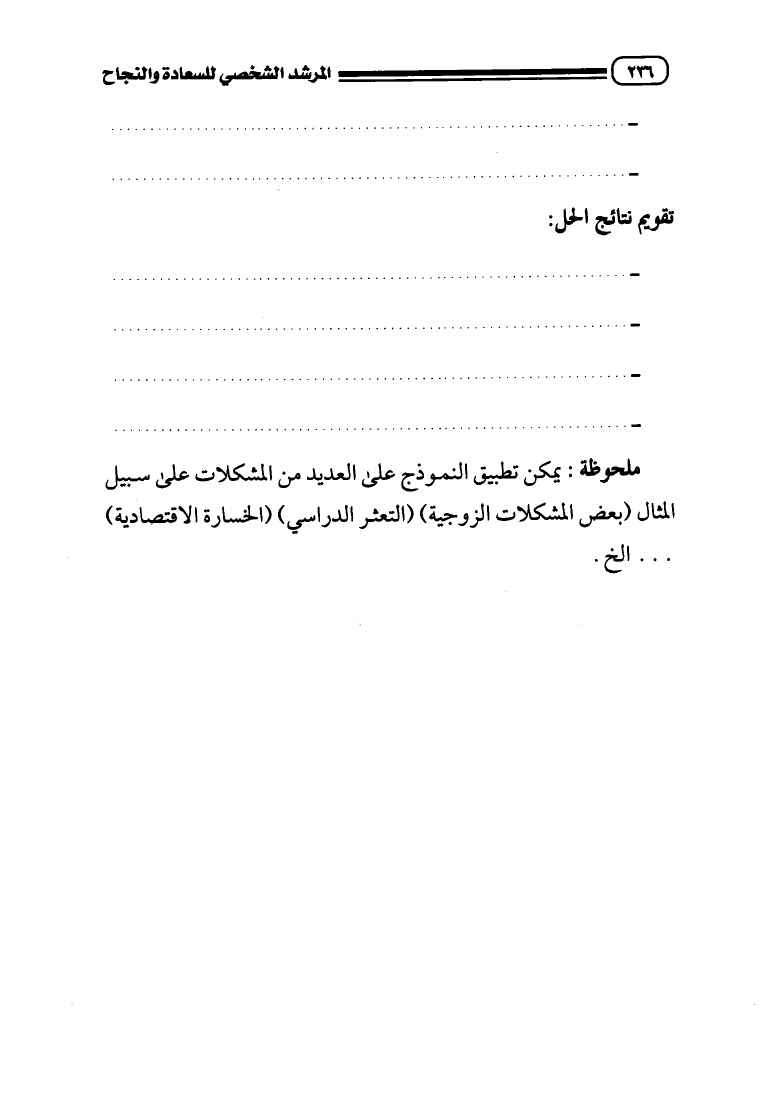 ٢٣٦ المرشد الشخصي للسعادة والنجاح

- ..................................................................

- ..................................................................

تقويم نتائج الحل:

- ..................................................................

- ..................................................................

- ..................................................................

- ..................................................................

ملحوظة : يمكن تطبيق النموذج على العديد من المشكلات على سبيل المثال (بعض المشكلات الزوجية) (التعثر الدراسي) (الخسارة الاقتصادية) . . . الخ .